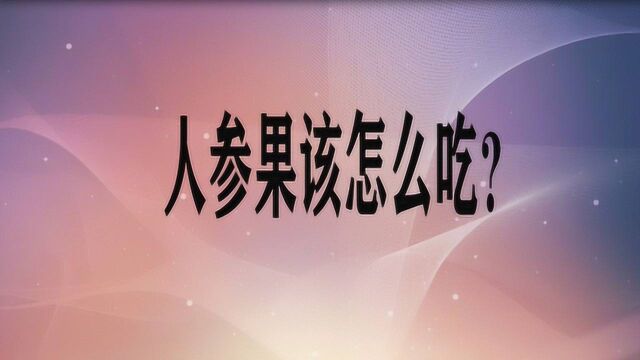 人参果该怎么吃？